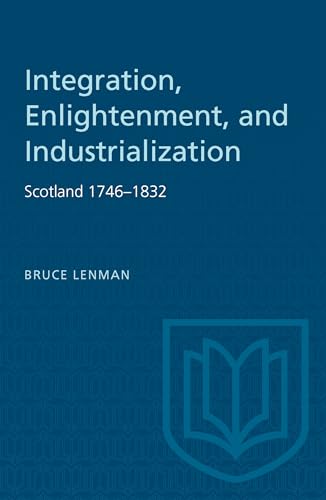 Integration, Enlightenment, and Industrialization

Scotland 1746–1832

BRUCE LENMAN